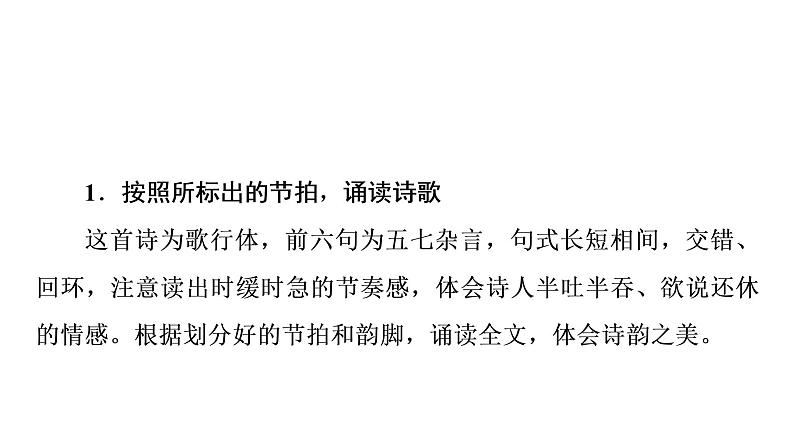 1．按照所标出的节拍，诵读诗歌

这首诗为歌行体，前六句为五七杂言，句式长短相间，交错、回环，注意读出时缓时急的节奏感，体会诗人半吐半吞、欲说还休的情感。根据划分好的节拍和韵脚，诵读全文，体会诗韵之美。